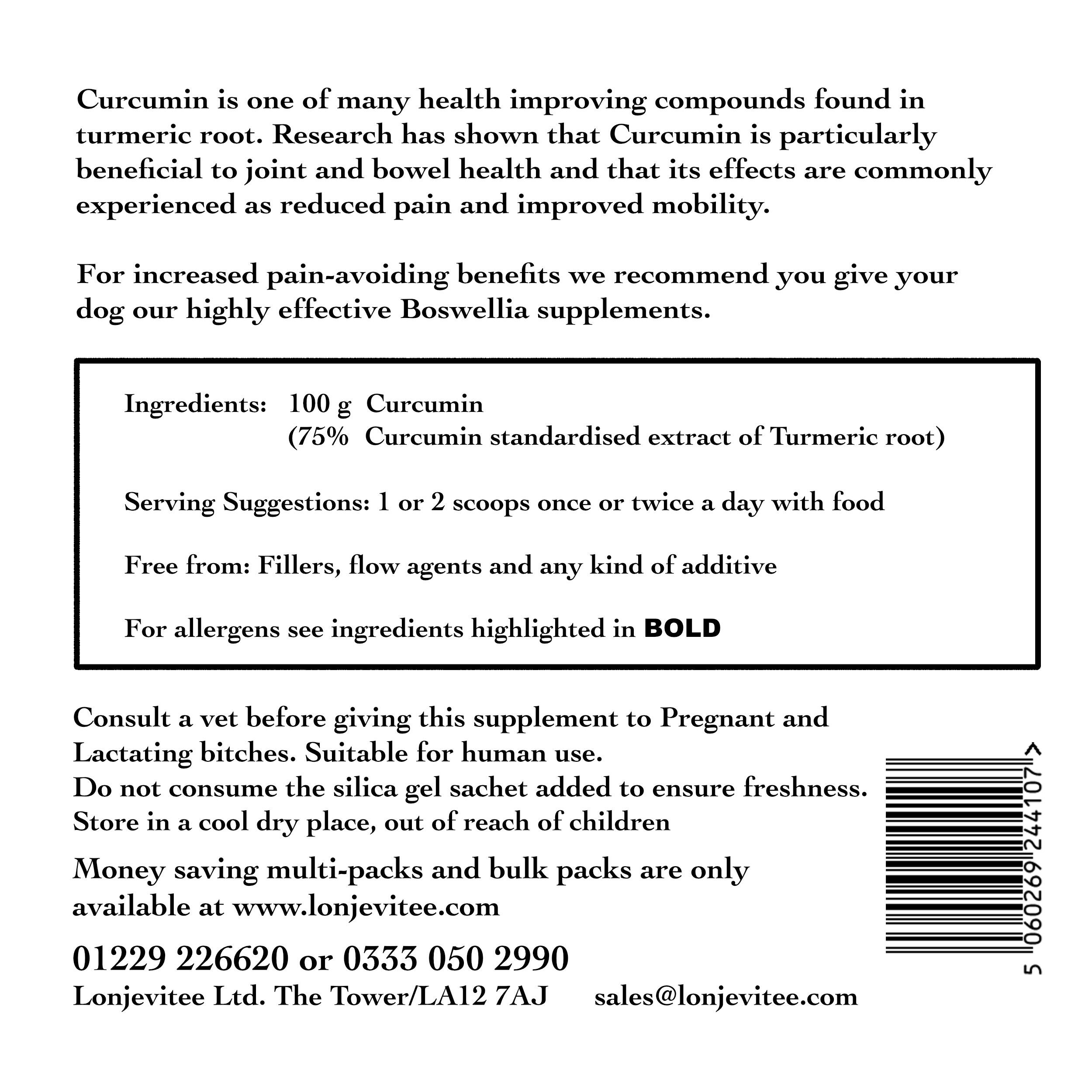 Curcumin is one of many health improving compounds found in turmeric root. Research has shown that Curcumin is particularly beneficial to joint and bowel health and that its effects are commonly experienced as reduced pain and improved mobility.

For increased pain-avoiding benefits we recommend you give your dog our highly effective Boswellia supplements.

Ingredients: 100 g Curcumin
(75% Curcumin standardised extract of Turmeric root)

Serving Suggestions: 1 or 2 scoops once or twice a day with food

Free from: Fillers, flow agents and any kind of additive

For allergens see ingredients highlighted in BOLD

Consult a vet before giving this supplement to Pregnant and Lactating bitches. Suitable for human use.
Do not consume the silica gel sachet added to ensure freshness.
Store in a cool dry place, out of reach of children

Money saving multi-packs and bulk packs are only available at www.lonjevitee.com

01229 226620 or 0333 050 2990
Lonjevitee Ltd. The Tower/LA12 7AJ sales@lonjevitee.com

5 060269 244107 >